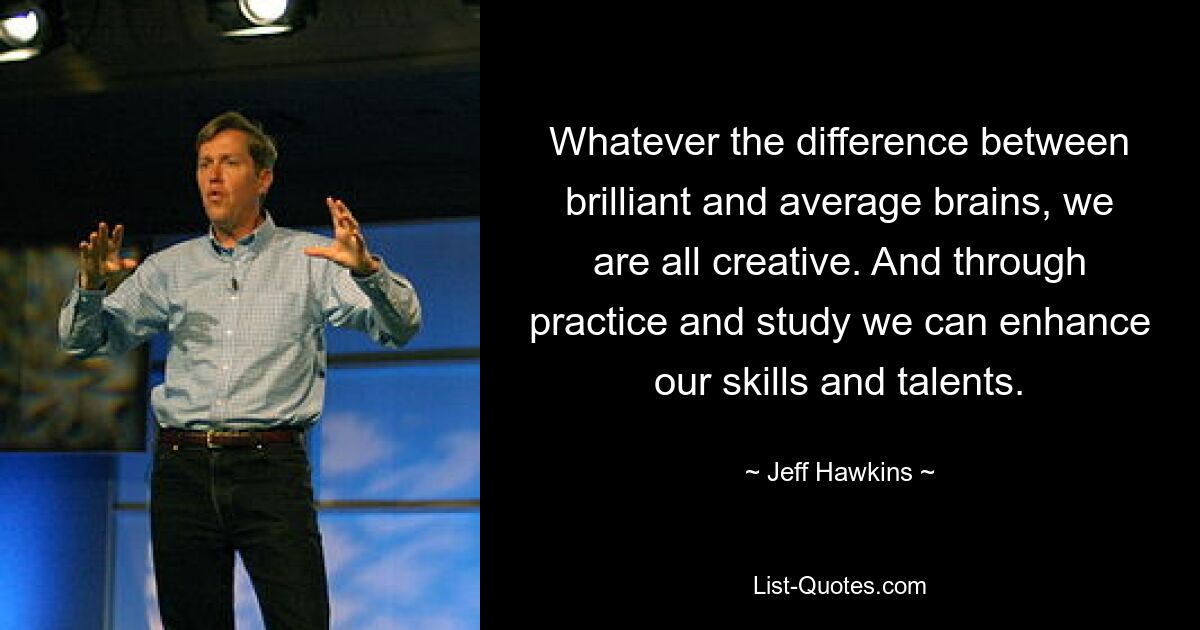 Whatever the difference between brilliant and average brains, we are all creative. And through practice and study we can enhance our skills and talents.

~ Jeff Hawkins ~

List-Quotes.com